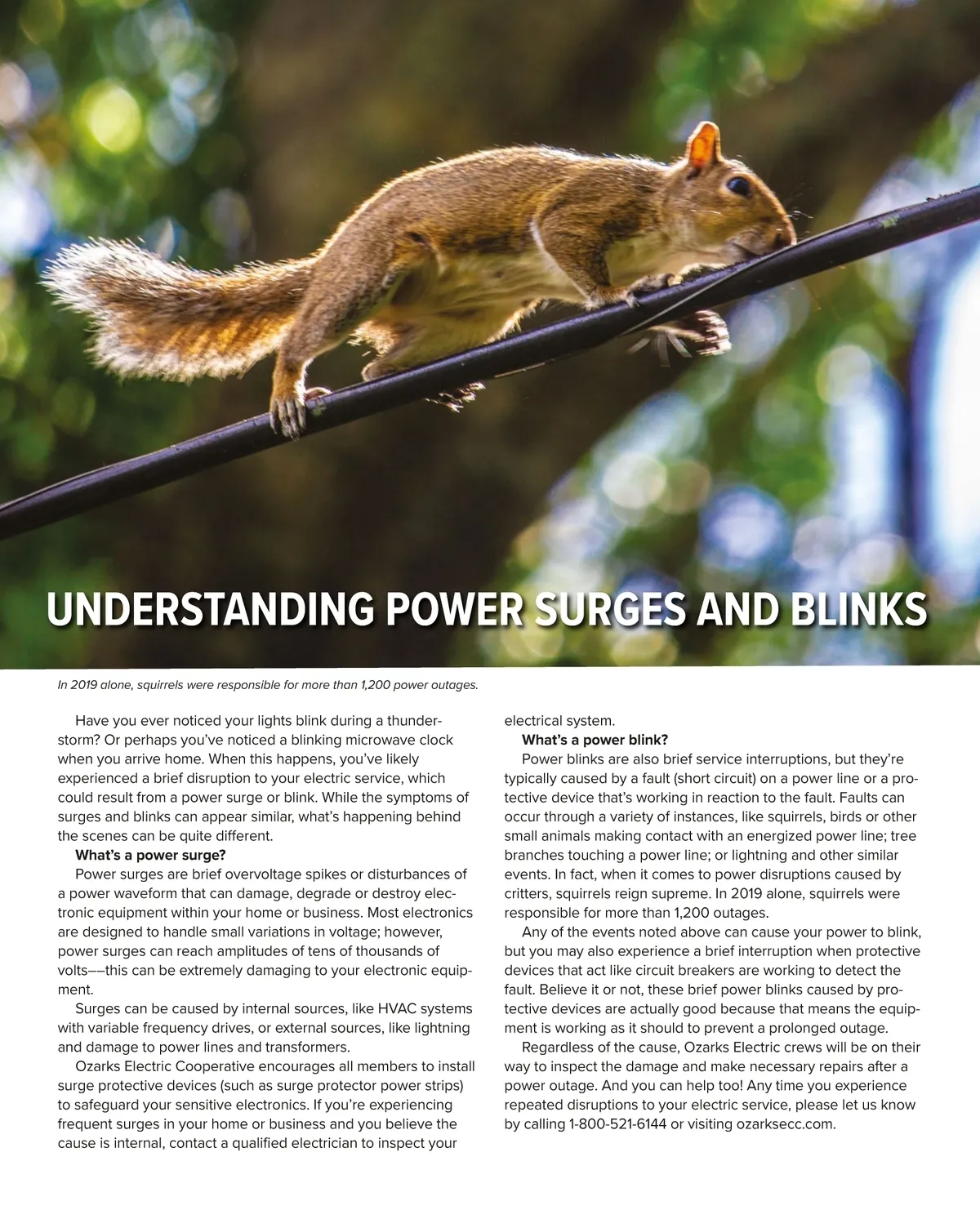 UNDERSTANDING POWER SURGES AND BLINKS

In 2019 alone, squirrels were responsible for more than 1,200 power outages.

Have you ever noticed your lights blink during a thunderstorm? Or perhaps you've noticed a blinking microwave clock when you arrive home. When this happens, you've likely experienced a brief disruption to your electric service, which could result from a power surge or blink. While the symptoms of surges and blinks can appear similar, what's happening behind the scenes can be quite different.

What's a power surge?

Power surges are brief overvoltage spikes or disturbances of a power waveform that can damage, degrade or destroy electronic equipment within your home or business. Most electronics are designed to handle small variations in voltage; however, power surges can reach amplitudes of tens of thousands of volts––this can be extremely damaging to your electronic equipment.

Surges can be caused by internal sources, like HVAC systems with variable frequency drives, or external sources, like lightning and damage to power lines and transformers.

Ozarks Electric Cooperative encourages all members to install surge protective devices (such as surge protector power strips) to safeguard your sensitive electronics. If you're experiencing frequent surges in your home or business and you believe the cause is internal, contact a qualified electrician to inspect your electrical system.

What's a power blink?

Power blinks are also brief service interruptions, but they're typically caused by a fault (short circuit) on a power line or a protective device that's working in reaction to the fault. Faults can occur through a variety of instances, like squirrels, birds or other small animals making contact with an energized power line; tree branches touching a power line; or lightning and other similar events. In fact, when it comes to power disruptions caused by critters, squirrels reign supreme. In 2019 alone, squirrels were responsible for more than 1,200 outages.

Any of the events noted above can cause your power to blink, but you may also experience a brief interruption when protective devices that act like circuit breakers are working to detect the fault. Believe it or not, these brief power blinks caused by protective devices are actually good because that means the equipment is working as it should to prevent a prolonged outage.

Regardless of the cause, Ozarks Electric crews will be on their way to inspect the damage and make necessary repairs after a power outage. And you can help too! Any time you experience repeated disruptions to your electric service, please let us know by calling 1-800-521-6144 or visiting ozarksecc.com.